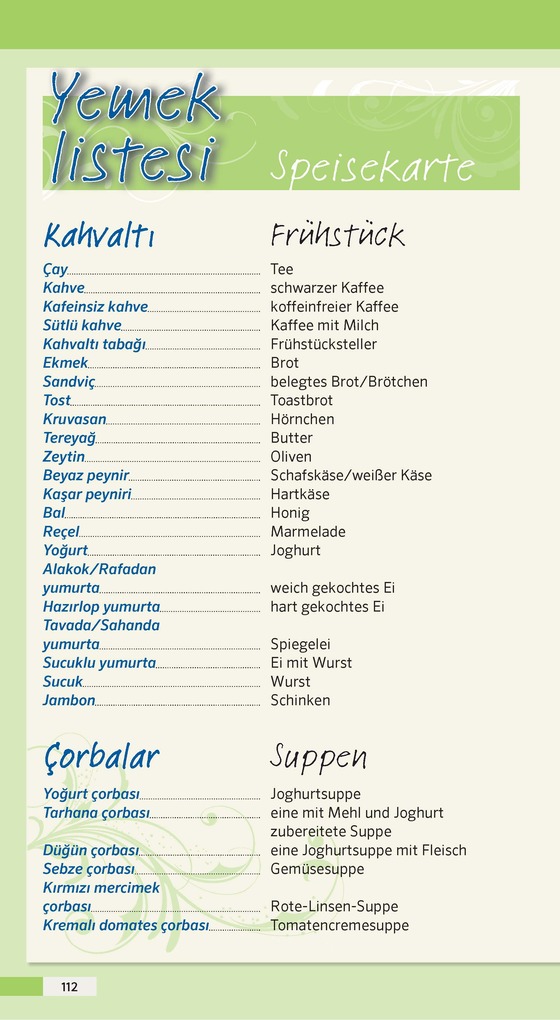 Yemek listesi Speisekarte

Kahvaltı Frühstück

| | |
|---|---|
| Çay | Tee |
| Kahve | schwarzer Kaffee |
| Kafeinsiz kahve | koffeinfreier Kaffee |
| Sütlü kahve | Kaffee mit Milch |
| Kahvaltı tabağı | Frühstücksteller |
| Ekmek | Brot |
| Sandviç | belegtes Brot/Brötchen |
| Tost | Toastbrot |
| Kruvasan | Hörnchen |
| Tereyağ | Butter |
| Zeytin | Oliven |
| Beyaz peynir | Schafskäse/weißer Käse |
| Kaşar peyniri | Hartkäse |
| Bal | Honig |
| Reçel | Marmelade |
| Yoğurt | Joghurt |
| Alakok/Rafadan yumurta | weich gekochtes Ei |
| Hazırlop yumurta | hart gekochtes Ei |
| Tavada/Sahanda yumurta | Spiegelei |
| Sucuklu yumurta | Ei mit Wurst |
| Sucuk | Wurst |
| Jambon | Schinken |

Çorbalar Suppen

| | |
|---|---|
| Yoğurt çorbası | Joghurtsuppe |
| Tarhana çorbası | eine mit Mehl und Joghurt zubereitete Suppe |
| Düğün çorbası | eine Joghurtsuppe mit Fleisch |
| Sebze çorbası | Gemüsesuppe |
| Kırmızı mercimek çorbası | Rote-Linsen-Suppe |
| Kremalı domates çorbası | Tomatencremesuppe |

112